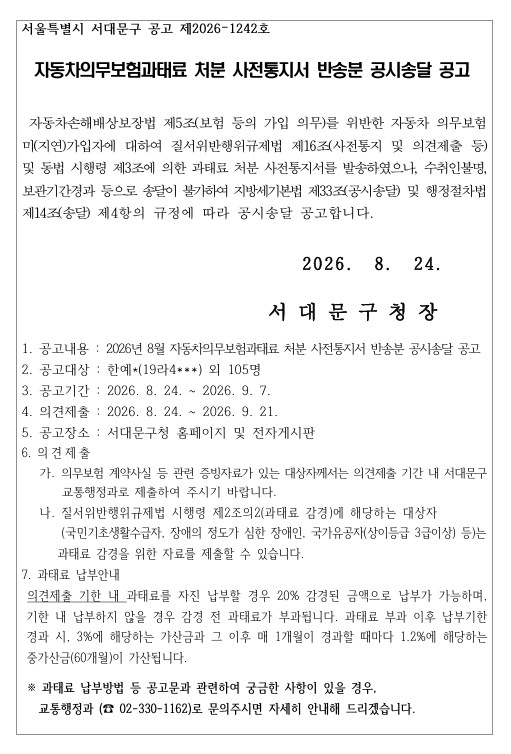 서울특별시 서대문구 공고 제2026-1242호

자동차의무보험과태료 처분 사전통지서 반송분 공시송달 공고

자동차손해배상보장법 제5조(보험 등의 가입 의무)를 위반한 자동차 의무보험 미(지연)가입자에 대하여 질서위반행위규제법 제16조(사전통지 및 의견제출 등) 및 동법 시행령 제3조에 의한 과태료 처분 사전통지서를 발송하였으나, 수취인불명, 보관기간경과 등으로 송달이 불가하여 지방세기본법 제33조(공시송달) 및 행정절차법 제14조(송달) 제4항의 규정에 따라 공시송달 공고합니다.

2026. 8. 24.

서 대 문 구 청 장

1. 공고내용 : 2026년 8월 자동차의무보험과태료 처분 사전통지서 반송분 공시송달 공고
2. 공고대상 : 한예*(19라4***) 외 105명
3. 공고기간 : 2026. 8. 24. ~ 2026. 9. 7.
4. 의견제출 : 2026. 8. 24. ~ 2026. 9. 21.
5. 공고장소 : 서대문구청 홈페이지 및 전자게시판
6. 의견제출
가. 의무보험 계약사실 등 관련 증빙자료가 있는 대상자께서는 의견제출 기간 내 서대문구 교통행정과로 제출하여 주시기 바랍니다.
나. 질서위반행위규제법 시행령 제2조의2(과태료 감경)에 해당하는 대상자 (국민기초생활수급자, 장애의 정도가 심한 장애인, 국가유공자(상이등급 3급이상) 등)는 과태료 감경을 위한 자료를 제출할 수 있습니다.
7. 과태료 납부안내
의견제출 기한 내 과태료를 자진 납부할 경우 20% 감경된 금액으로 납부가 가능하며, 기한 내 납부하지 않을 경우 감경 전 과태료가 부과됩니다. 과태료 부과 이후 납부기한 경과 시, 3%에 해당하는 가산금과 그 이후 매 1개월이 경과할 때마다 1.2%에 해당하는 중가산금(60개월)이 가산됩니다.

※ 과태료 납부방법 등 공고문과 관련하여 궁금한 사항이 있을 경우, 교통행정과 (☎ 02-330-1162)로 문의주시면 자세히 안내해 드리겠습니다.